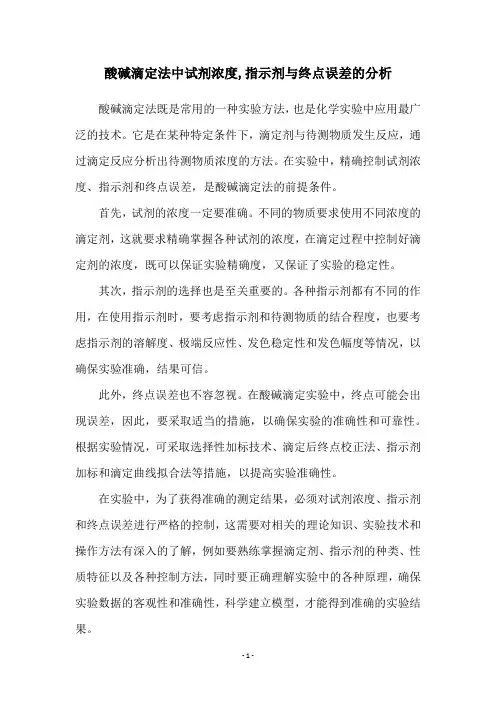 酸碱滴定法中试剂浓度,指示剂与终点误差的分析

酸碱滴定法既是常用的一种实验方法，也是化学实验中应用最广泛的技术。它是在某种特定条件下，滴定剂与待测物质发生反应，通过滴定反应分析出待测物质浓度的方法。在实验中，精确控制试剂浓度、指示剂和终点误差，是酸碱滴定法的前提条件。

首先，试剂的浓度一定要准确。不同的物质要求使用不同浓度的滴定剂，这就要求精确掌握各种试剂的浓度，在滴定过程中控制好滴定剂的浓度，既可以保证实验精确度，又保证了实验的稳定性。

其次，指示剂的选择也是至关重要的。各种指示剂都有不同的作用，在使用指示剂时，要考虑指示剂和待测物质的结合程度，也要考虑指示剂的溶解度、极端反应性、发色稳定性和发色幅度等情况，以确保实验准确，结果可信。

此外，终点误差也不容忽视。在酸碱滴定实验中，终点可能会出现误差，因此，要采取适当的措施，以确保实验的准确性和可靠性。根据实验情况，可采取选择性加标技术、滴定后终点校正法、指示剂加标和滴定曲线拟合法等措施，以提高实验准确性。

在实验中，为了获得准确的测定结果，必须对试剂浓度、指示剂和终点误差进行严格的控制，这需要对相关的理论知识、实验技术和操作方法有深入的了解，例如要熟练掌握滴定剂、指示剂的种类、性质特征以及各种控制方法，同时要正确理解实验中的各种原理，确保实验数据的客观性和准确性，科学建立模型，才能得到准确的实验结果。

- 1 -